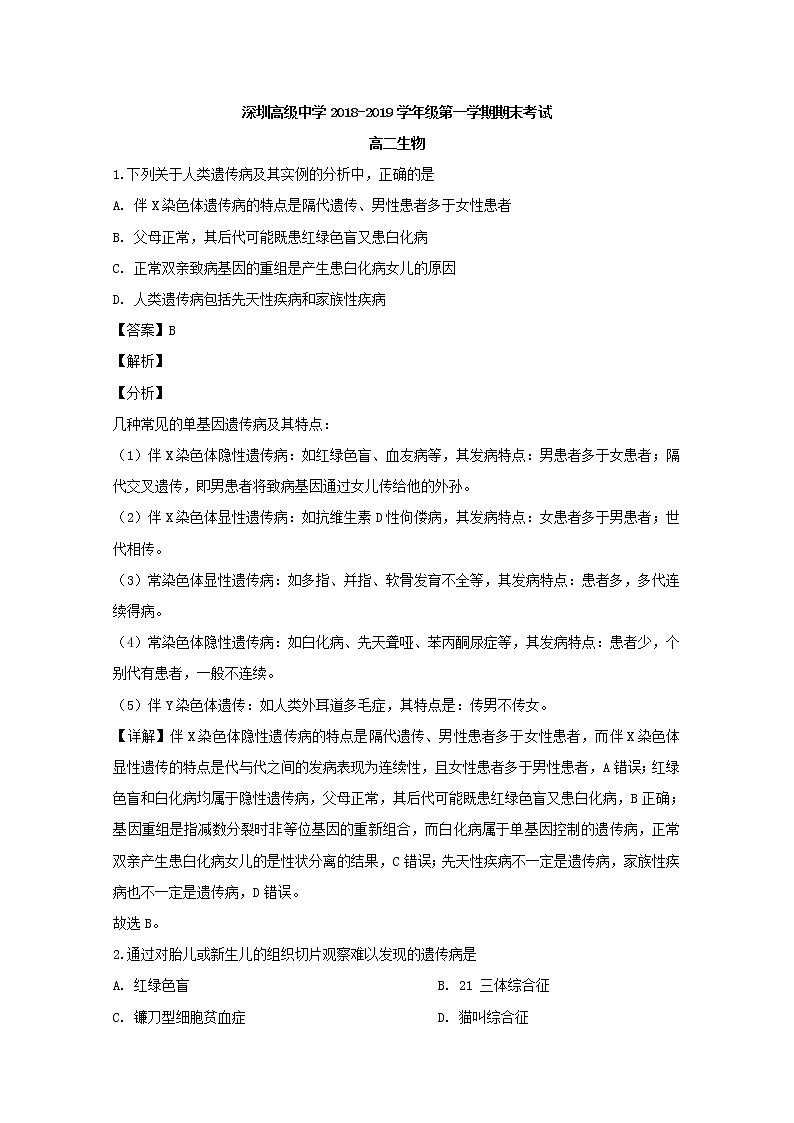 深圳高级中学 2018-2019 学年级第一学期期末考试

高二生物

1.下列关于人类遗传病及其实例的分析中，正确的是

A. 伴 X 染色体遗传病的特点是隔代遗传、男性患者多于女性患者

B. 父母正常，其后代可能既患红绿色盲又患白化病

C. 正常双亲致病基因的重组是产生患白化病女儿的原因

D. 人类遗传病包括先天性疾病和家族性疾病

【答案】B

【解析】

【分析】

几种常见的单基因遗传病及其特点：

（1）伴 X 染色体隐性遗传病：如红绿色盲、血友病等，其发病特点：男患者多于女患者；隔代交叉遗传，即男患者将致病基因通过女儿传给他的外孙。

（2）伴 X 染色体显性遗传病：如抗维生素 D 性佝偻病，其发病特点：女患者多于男患者；世代相传。

（3）常染色体显性遗传病：如多指、并指、软骨发育不全等，其发病特点：患者多，多代连续得病。

（4）常染色体隐性遗传病：如白化病、先天聋哑、苯丙酮尿症等，其发病特点：患者少，个别代有患者，一般不连续。

（5）伴 Y 染色体遗传：如人类外耳道多毛症，其特点是：传男不传女。

【详解】伴 X 染色体隐性遗传病的特点是隔代遗传、男性患者多于女性患者，而伴 X 染色体显性遗传的特点是代与代之间的发病表现为连续性，且女性患者多于男性患者，A 错误；红绿色盲和白化病均属于隐性遗传病，父母正常，其后代可能既患红绿色盲又患白化病，B 正确；基因重组是指减数分裂时非等位基因的重新组合，而白化病属于单基因控制的遗传病，正常双亲产生患白化病女儿的是性状分离的结果，C 错误；先天性疾病不一定是遗传病，家族性疾病也不一定是遗传病，D 错误。

故选 B。

2.通过对胎儿或新生儿的组织切片观察难以发现的遗传病是

A. 红绿色盲

B. 21 三体综合征

C. 镰刀型细胞贫血症

D. 猫叫综合征